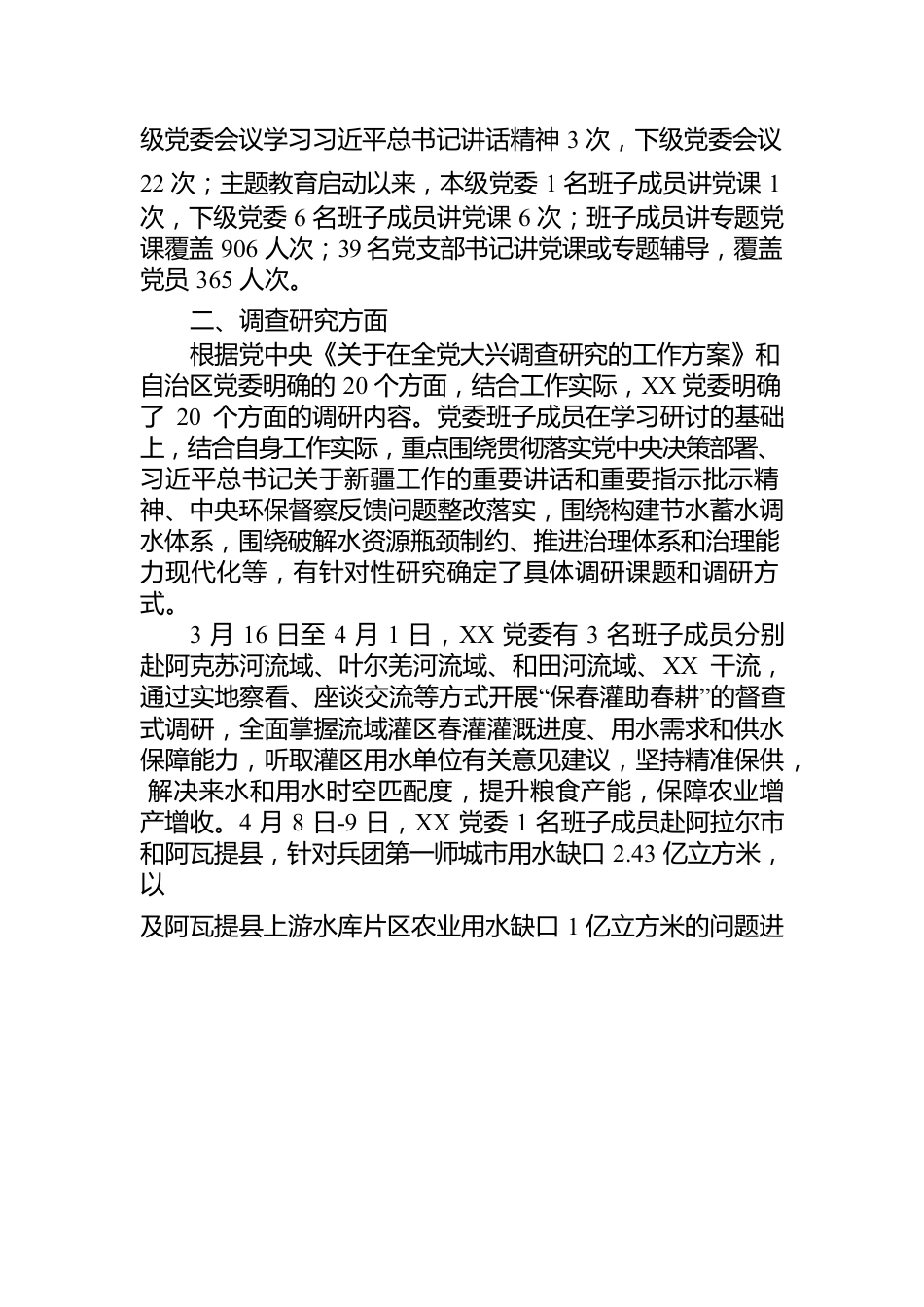 级党委会议学习习近平总书记讲话精神 3 次，下级党委会议 22 次；主题教育启动以来，本级党委 1 名班子成员讲党课 1 次，下级党委 6 名班子成员讲党课 6 次；班子成员讲专题党课覆盖 906 人次；39 名党支部书记讲党课或专题辅导，覆盖党员 365 人次。

二、调查研究方面

根据党中央《关于在全党大兴调查研究的工作方案》和自治区党委明确的 20 个方面，结合工作实际，XX 党委明确了 20 个方面的调研内容。党委班子成员在学习研讨的基础上，结合自身工作实际，重点围绕贯彻落实党中央决策部署、习近平总书记关于新疆工作的重要讲话和重要指示批示精神、中央环保督察反馈问题整改落实，围绕构建节水蓄水调水体系，围绕破解水资源瓶颈制约、推进治理体系和治理能力现代化等，有针对性研究确定了具体调研课题和调研方式。

3 月 16 日至 4 月 1 日，XX 党委有 3 名班子成员分别赴阿克苏河流域、叶尔羌河流域、和田河流域、XX 干流，通过实地察看、座谈交流等方式开展“保春灌助春耕”的督查式调研，全面掌握流域灌区春灌灌溉进度、用水需求和供水保障能力，听取灌区用水单位有关意见建议，坚持精准保供，解决来水和用水时空匹配度，提升粮食产能，保障农业增产增收。4 月 8 日-9 日，XX 党委 1 名班子成员赴阿拉尔市和阿瓦提县，针对兵团第一师城市用水缺口 2.43 亿立方米，以

及阿瓦提县上游水库片区农业用水缺口 1 亿立方米的问题进